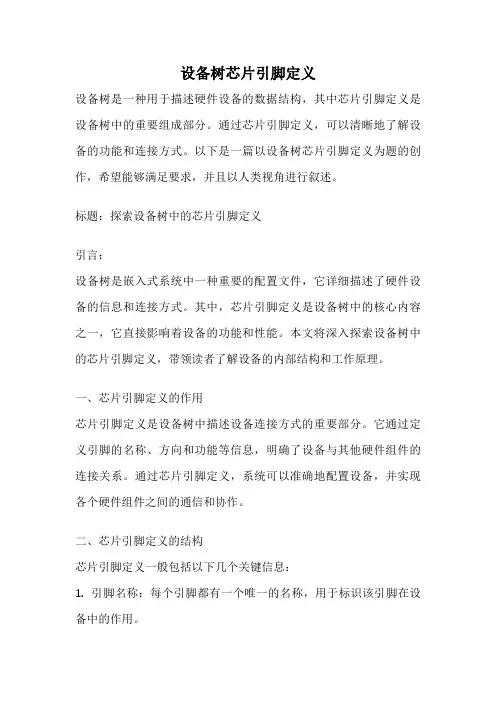 设备树芯片引脚定义

设备树是一种用于描述硬件设备的数据结构，其中芯片引脚定义是设备树中的重要组成部分。通过芯片引脚定义，可以清晰地了解设备的功能和连接方式。以下是一篇以设备树芯片引脚定义为题的创作，希望能够满足要求，并且以人类视角进行叙述。

标题：探索设备树中的芯片引脚定义

引言：
设备树是嵌入式系统中一种重要的配置文件，它详细描述了硬件设备的信息和连接方式。其中，芯片引脚定义是设备树中的核心内容之一，它直接影响着设备的功能和性能。本文将深入探索设备树中的芯片引脚定义，带领读者了解设备的内部结构和工作原理。

一、芯片引脚定义的作用
芯片引脚定义是设备树中描述设备连接方式的重要部分。它通过定义引脚的名称、方向和功能等信息，明确了设备与其他硬件组件的连接关系。通过芯片引脚定义，系统可以准确地配置设备，并实现各个硬件组件之间的通信和协作。

二、芯片引脚定义的结构
芯片引脚定义一般包括以下几个关键信息：
1. 引脚名称：每个引脚都有一个唯一的名称，用于标识该引脚在设备中的作用。